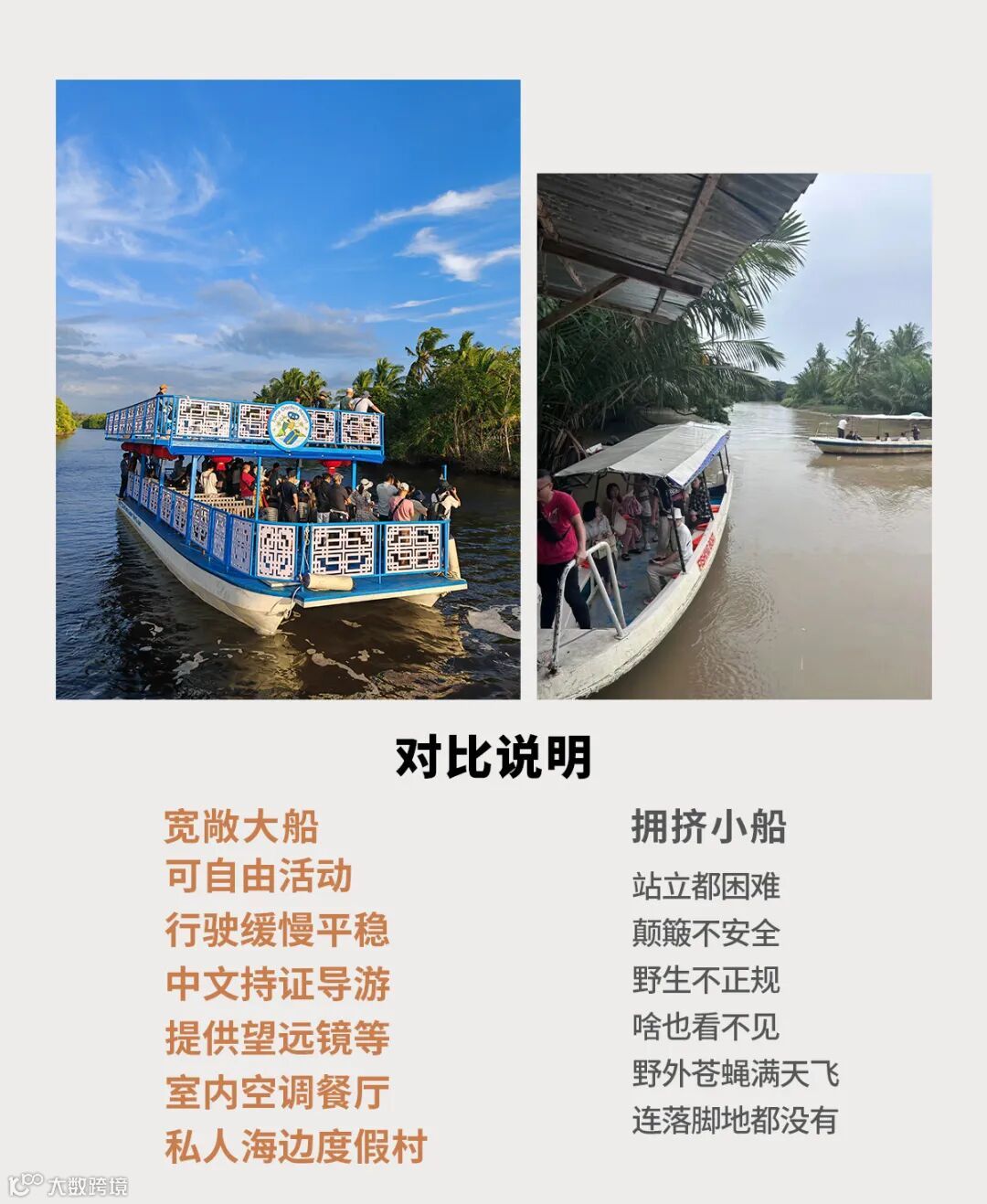 对比说明

宽敞大船
可自由活动
行驶缓慢平稳
中文持证导游
提供望远镜等
室内空调餐厅
私人海边度假村

拥挤小船
站立都困难
颠簸不安全
野生不正规
啥也看不见
野外苍蝇满天飞
连落脚地都没有

大数跨境